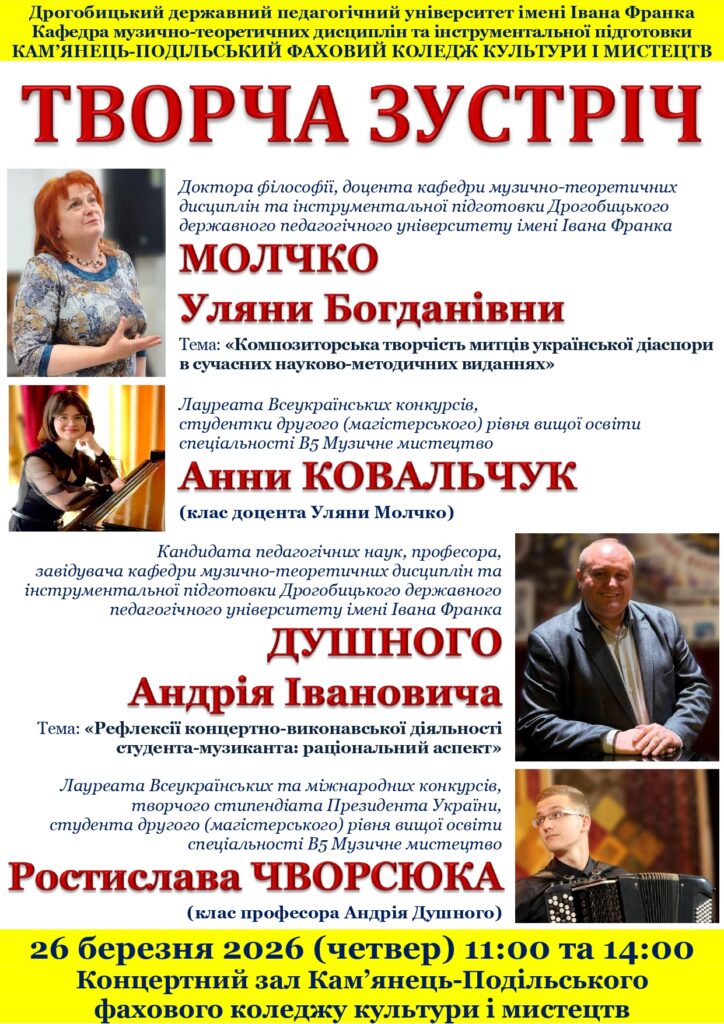 Дрогобицький державний педагогічний університет імені Івана Франка
Кафедра музично-теоретичних дисциплін та інструментальної підготовки
КАМ'ЯНЕЦЬ-ПОДІЛЬСЬКИЙ ФАХОВИЙ КОЛЕДЖ КУЛЬТУРИ І МИСТЕЦТВ

ТВОРЧА ЗУСТРІЧ

Доктора філософії, доцента кафедри музично-теоретичних дисциплін та інструментальної підготовки Дрогобицького державного педагогічного університету імені Івана Франка

МОЛЧКО
Уляни Богданівни

Тема: «Композиторська творчість митців української діаспори в сучасних науково-методичних виданнях»

Лауреата Всеукраїнських конкурсів, студентки другого (магістерського) рівня вищої освіти спеціальності В5 Музичне мистецтво

Анни КОВАЛЬЧУК
(клас доцента Уляни Молчко)

Кандидата педагогічних наук, професора, завідувача кафедри музично-теоретичних дисциплін та інструментальної підготовки Дрогобицького державного педагогічного університету імені Івана Франка

ДУШНОГО
Андрія Івановича

Тема: «Рефлексії концертно-виконавської діяльності студента-музиканта: раціональний аспект»

Лауреата Всеукраїнських та міжнародних конкурсів, творчого стипендіата Президента України, студента другого (магістерського) рівня вищої освіти спеціальності В5 Музичне мистецтво

Ростислава ЧВОРСЮКА
(клас професора Андрія Душного)

26 березня 2026 (четвер) 11:00 та 14:00
Концертний зал Кам'янець-Подільського фахового коледжу культури і мистецтв